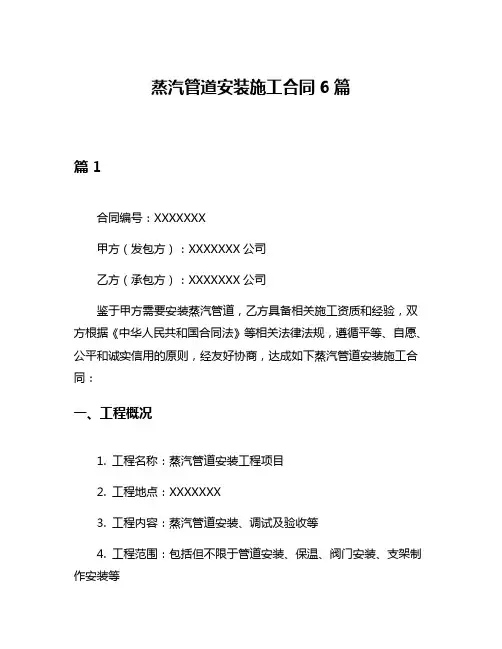 蒸汽管道安装施工合同 6 篇

篇 1

合同编号：XXXXXXX

甲方（发包方）：XXXXXXX 公司

乙方（承包方）：XXXXXXX 公司

鉴于甲方需要安装蒸汽管道，乙方具备相关施工资质和经验，双方根据《中华人民共和国合同法》等相关法律法规，遵循平等、自愿、公平和诚实信用的原则，经友好协商，达成如下蒸汽管道安装施工合同：

一、工程概况

1. 工程名称：蒸汽管道安装工程项目

2. 工程地点：XXXXXXX

3. 工程内容：蒸汽管道安装、调试及验收等

4. 工程范围：包括但不限于管道安装、保温、阀门安装、支架制作安装等